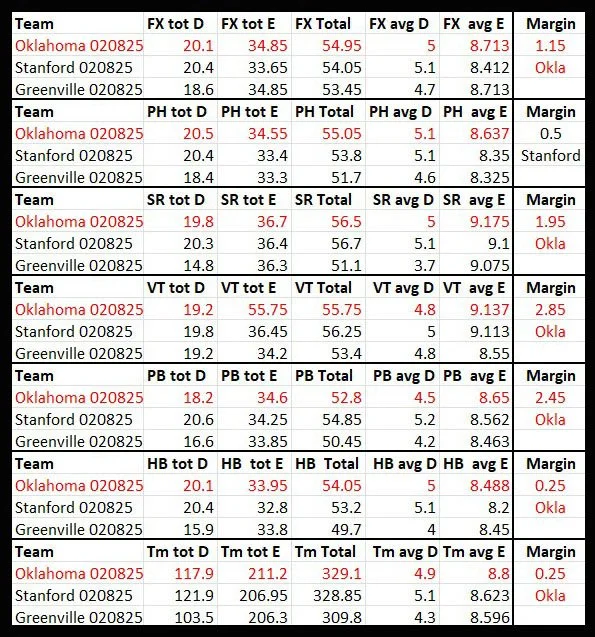 | Team | FX tot D | FX tot E | FX Total | FX avg D | FX avg E | Margin |
|---|---|---|---|---|---|---|
| Oklahoma 020825 | 20.1 | 34.85 | 54.95 | 5 | 8.713 | 1.15 |
| Stanford 020825 | 20.4 | 33.65 | 54.05 | 5.1 | 8.412 | Okla |
| Greenville 020825 | 18.6 | 34.85 | 53.45 | 4.7 | 8.713 | |
| Team | PH tot D | PH tot E | PH Total | PH avg D | PH avg E | Margin |
| Oklahoma 020825 | 20.5 | 34.55 | 55.05 | 5.1 | 8.637 | 0.5 |
| Stanford 020825 | 20.4 | 33.4 | 53.8 | 5.1 | 8.35 | Stanford |
| Greenville 020825 | 18.4 | 33.3 | 51.7 | 4.6 | 8.325 | |
| Team | SR tot D | SR tot E | SR Total | SR avg D | SR avg E | Margin |
| Oklahoma 020825 | 19.8 | 36.7 | 56.5 | 5 | 9.175 | 1.95 |
| Stanford 020825 | 20.3 | 36.4 | 56.7 | 5.1 | 9.1 | Okla |
| Greenville 020825 | 14.8 | 36.3 | 51.1 | 3.7 | 9.075 | |
| Team | VT tot D | VT tot E | VT Total | VT avg D | VT avg E | Margin |
| Oklahoma 020825 | 19.2 | 55.75 | 55.75 | 4.8 | 9.137 | 2.85 |
| Stanford 020825 | 19.8 | 36.45 | 56.25 | 5 | 9.113 | Okla |
| Greenville 020825 | 19.2 | 34.2 | 53.4 | 4.8 | 8.55 | |
| Team | PB tot D | PB tot E | PB Total | PB avg D | PB avg E | Margin |
| Oklahoma 020825 | 18.2 | 34.6 | 52.8 | 4.5 | 8.65 | 2.45 |
| Stanford 020825 | 20.6 | 34.25 | 54.85 | 5.2 | 8.562 | Okla |
| Greenville 020825 | 16.6 | 33.85 | 50.45 | 4.2 | 8.463 | |
| Team | HB tot D | HB tot E | HB Total | HB avg D | HB avg E | Margin |
| Oklahoma 020825 | 20.1 | 33.95 | 54.05 | 5 | 8.488 | 0.25 |
| Stanford 020825 | 20.4 | 32.8 | 53.2 | 5.1 | 8.2 | Okla |
| Greenville 020825 | 15.9 | 33.8 | 49.7 | 4 | 8.45 | |
| Team | Tm tot D | Tm tot E | Tm Total | Tm avg D | Tm avg E | Margin |
| Oklahoma 020825 | 117.9 | 211.2 | 329.1 | 4.9 | 8.8 | 0.25 |
| Stanford 020825 | 121.9 | 206.95 | 328.85 | 5.1 | 8.623 | Okla |
| Greenville 020825 | 103.5 | 206.3 | 309.8 | 4.3 | 8.596 | |